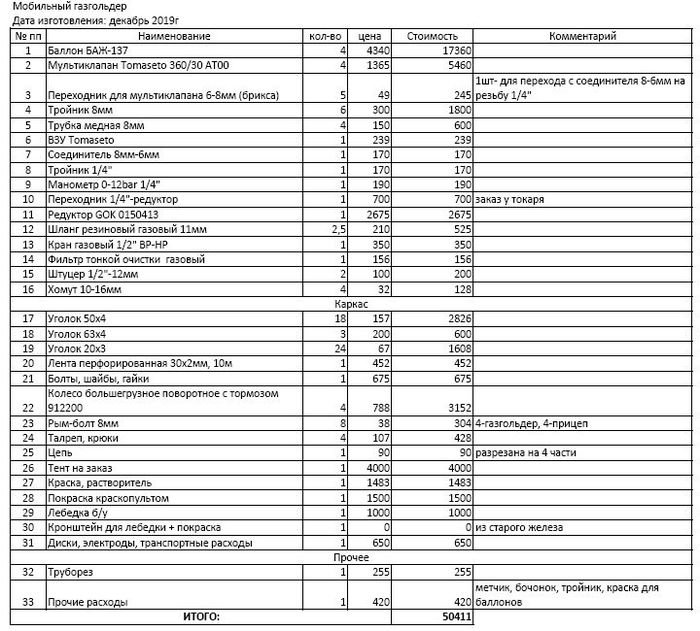 Мобильный газгольдер
Дата изготовления: декабрь 2019г

| № пп | Наименование | кол-во | цена | Стоимость | Комментарий |
|---|---|---|---|---|---|
| 1 | Баллон БАЖ-137 | 4 | 4340 | 17360 | |
| 2 | Мультиклапан Tomaseto 360/30 AT00 | 4 | 1365 | 5460 | |
| 3 | Переходник для мультиклапана 6-8мм (брикса) | 5 | 49 | 245 | 1шт- для перехода с соединителя 8-6мм на резьбу 1/4" |
| 4 | Тройник 8мм | 6 | 300 | 1800 | |
| 5 | Трубка медная 8мм | 4 | 150 | 600 | |
| 6 | ВЗУ Tomaseto | 1 | 239 | 239 | |
| 7 | Соединитель 8мм-6мм | 1 | 170 | 170 | |
| 8 | Тройник 1/4" | 1 | 170 | 170 | |
| 9 | Манометр 0-12bar 1/4" | 1 | 190 | 190 | |
| 10 | Переходник 1/4"-редуктор | 1 | 700 | 700 | заказ у токаря |
| 11 | Редуктор GOK 0150413 | 1 | 2675 | 2675 | |
| 12 | Шланг резиновый газовый 11мм | 2,5 | 210 | 525 | |
| 13 | Кран газовый 1/2" ВР-НР | 1 | 350 | 350 | |
| 14 | Фильтр тонкой очистки газовый | 1 | 156 | 156 | |
| 15 | Штуцер 1/2"-12мм | 2 | 100 | 200 | |
| 16 | Хомут 10-16мм | 4 | 32 | 128 | |
| | Каркас | | | | |
| 17 | Уголок 50х4 | 18 | 157 | 2826 | |
| 18 | Уголок 63х4 | 3 | 200 | 600 | |
| 19 | Уголок 20х3 | 24 | 67 | 1608 | |
| 20 | Лента перфорированная 30х2мм, 10м | 1 | 452 | 452 | |
| 21 | Болты, шайбы, гайки | 1 | 675 | 675 | |
| 22 | Колесо большегрузное поворотное с тормозом 912200 | 4 | 788 | 3152 | |
| 23 | Рым-болт 8мм | 8 | 38 | 304 | 4-газгольдер, 4-прицеп |
| 24 | Талреп, крюки | 4 | 107 | 428 | |
| 25 | Цепь | 1 | 90 | 90 | разрезана на 4 части |
| 26 | Тент на заказ | 1 | 4000 | 4000 | |
| 27 | Краска, растворитель | 1 | 1483 | 1483 | |
| 28 | Покраска краскопультом | 1 | 1500 | 1500 | |
| 29 | Лебедка б/у | 1 | 1000 | 1000 | |
| 30 | Кронштейн для лебедки + покраска | 1 | 0 | 0 | из старого железа |
| 31 | Диски, электроды, транспортные расходы | 1 | 650 | 650 | |
| | Прочее | | | | |
| 32 | Труборез | 1 | 255 | 255 | |
| 33 | Прочие расходы | 1 | 420 | 420 | метчик, бочонок, тройник, краска для баллонов |
| | ИТОГО: | | | 50411 | |